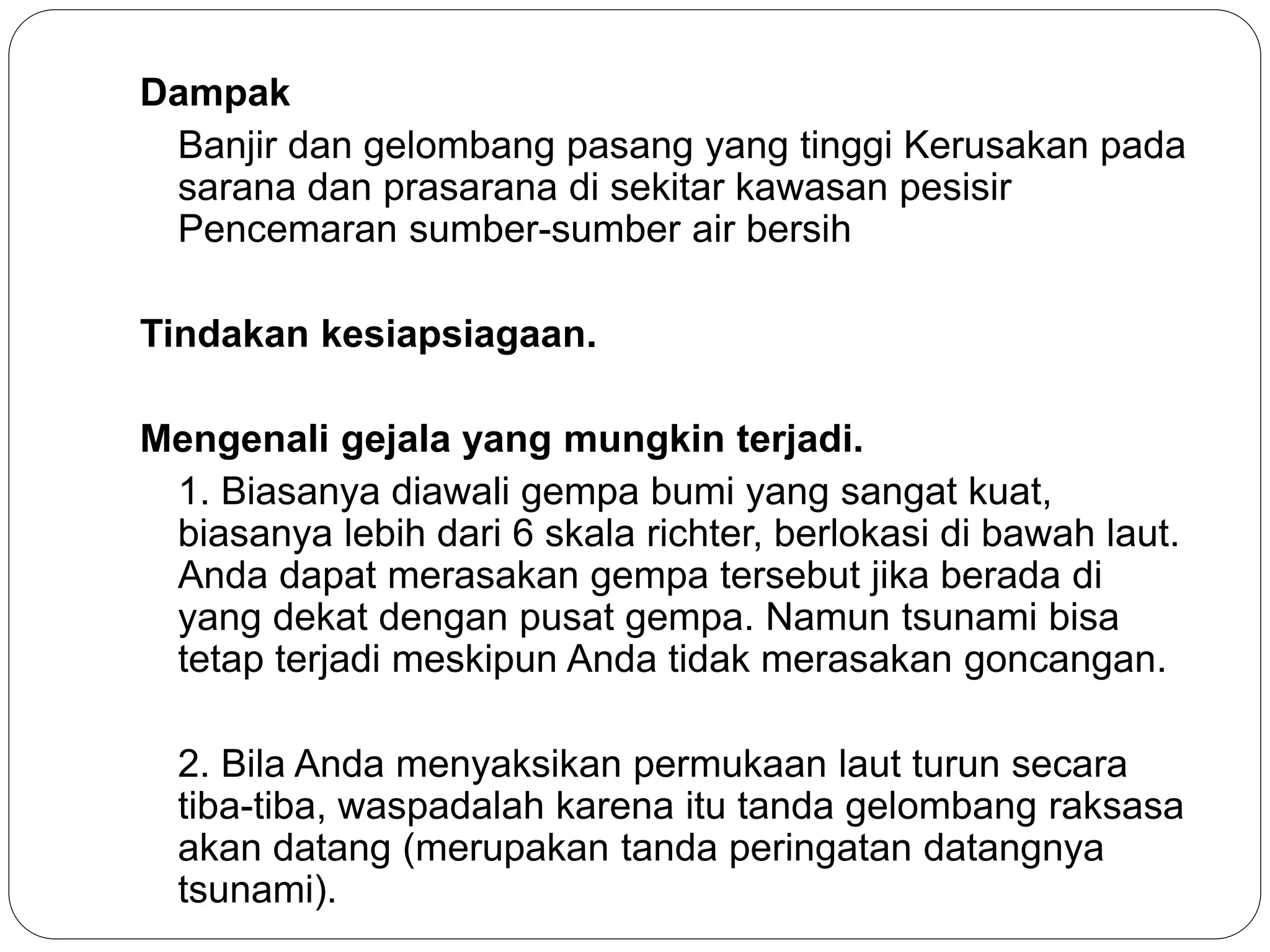 Dampak

Banjir dan gelombang pasang yang tinggi Kerusakan pada sarana dan prasarana di sekitar kawasan pesisir Pencemaran sumber-sumber air bersih

Tindakan kesiapsiagaan.

Mengenali gejala yang mungkin terjadi.

1. Biasanya diawali gempa bumi yang sangat kuat, biasanya lebih dari 6 skala richter, berlokasi di bawah laut. Anda dapat merasakan gempa tersebut jika berada di yang dekat dengan pusat gempa. Namun tsunami bisa tetap terjadi meskipun Anda tidak merasakan goncangan.

2. Bila Anda menyaksikan permukaan laut turun secara tiba-tiba, waspadalah karena itu tanda gelombang raksasa akan datang (merupakan tanda peringatan datangnya tsunami).